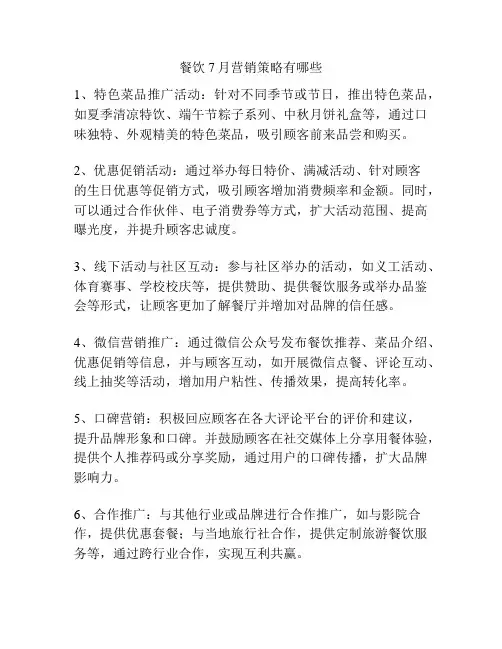 餐饮 7 月营销策略有哪些

1、特色菜品推广活动：针对不同季节或节日，推出特色菜品，如夏季清凉特饮、端午节粽子系列、中秋月饼礼盒等，通过口味独特、外观精美的特色菜品，吸引顾客前来品尝和购买。

2、优惠促销活动：通过举办每日特价、满减活动、针对顾客的生日优惠等促销方式，吸引顾客增加消费频率和金额。同时，可以通过合作伙伴、电子消费券等方式，扩大活动范围、提高曝光度，并提升顾客忠诚度。

3、线下活动与社区互动：参与社区举办的活动，如义工活动、体育赛事、学校校庆等，提供赞助、提供餐饮服务或举办品鉴会等形式，让顾客更加了解餐厅并增加对品牌的信任感。

4、微信营销推广：通过微信公众号发布餐饮推荐、菜品介绍、优惠促销等信息，并与顾客互动，如开展微信点餐、评论互动、线上抽奖等活动，增加用户粘性、传播效果，提高转化率。

5、口碑营销：积极回应顾客在各大评论平台的评价和建议，提升品牌形象和口碑。并鼓励顾客在社交媒体上分享用餐体验，提供个人推荐码或分享奖励，通过用户的口碑传播，扩大品牌影响力。

6、合作推广：与其他行业或品牌进行合作推广，如与影院合作，提供优惠套餐；与当地旅行社合作，提供定制旅游餐饮服务等，通过跨行业合作，实现互利共赢。